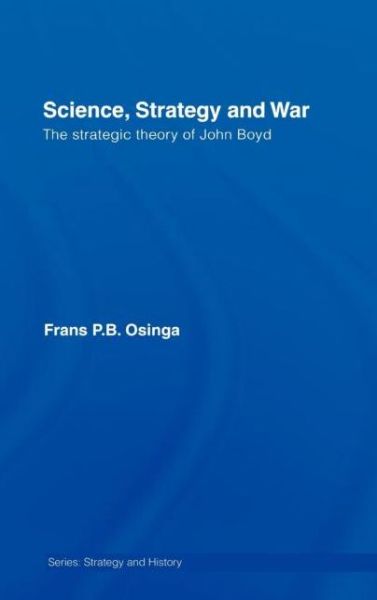 Science, Strategy and War
The strategic theory of John Boyd

Frans P.B. Osinga

Series: Strategy and History